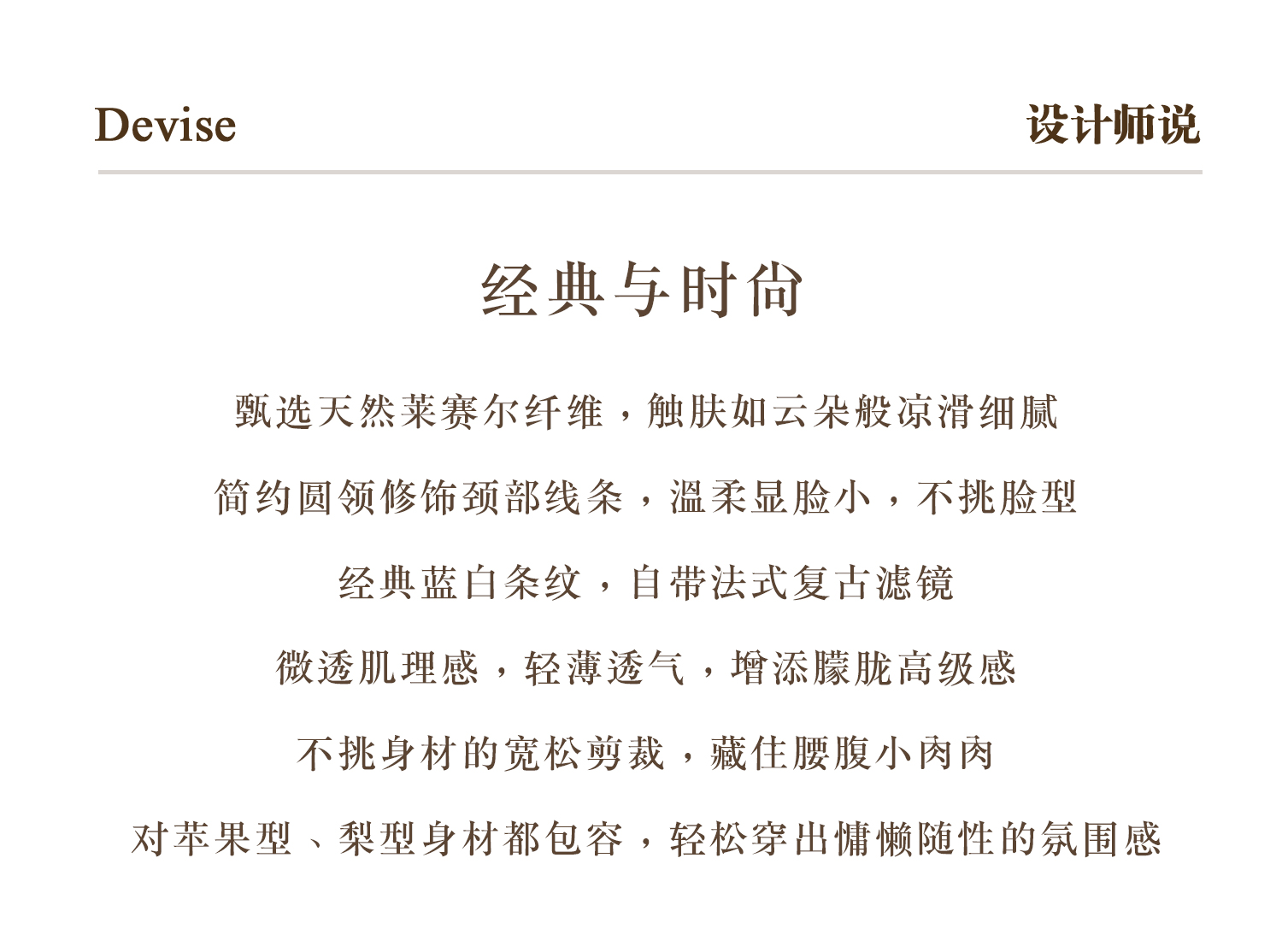 Devise

设计师说

经典与时尚

甄选天然莱赛尔纤维，触肤如云朵般凉滑细腻

简约圆领修饰颈部线条，温柔显脸小，不挑脸型

经典蓝白条纹，自带法式复古滤镜

微透肌理感，轻薄透气，增添朦胧高级感

不挑身材的宽松剪裁，藏住腰腹小肉肉

对苹果型、梨型身材都包容，轻松穿出慵懒随性的氛围感